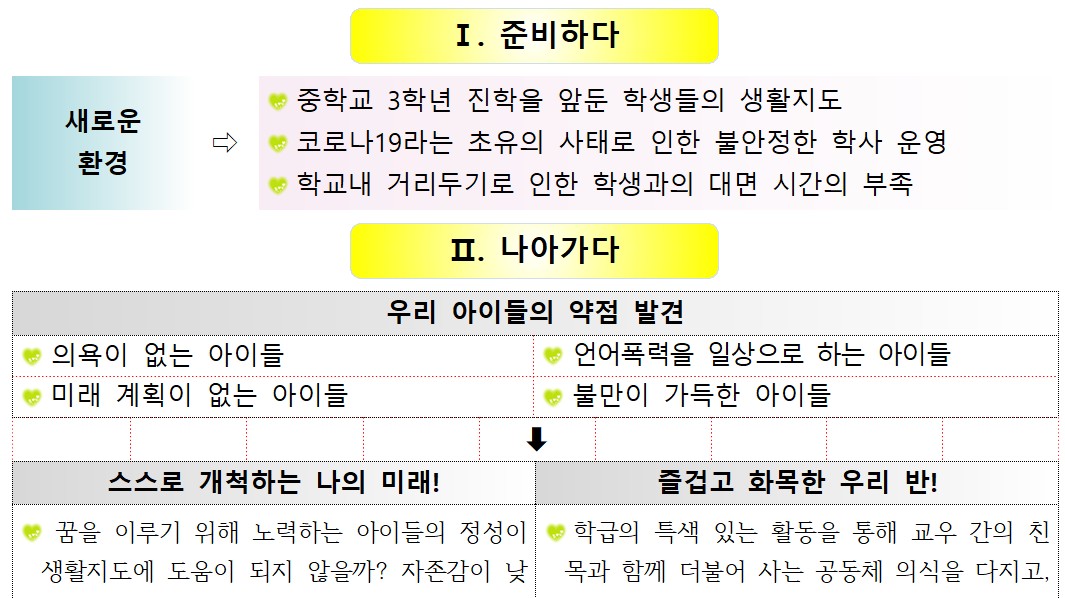 Ⅰ. 준비하다

새로운 환경

⇨

중학교 3학년 진학을 앞둔 학생들의 생활지도
코로나19라는 초유의 사태로 인한 불안정한 학사 운영
학교내 거리두기로 인한 학생과의 대면 시간의 부족

Ⅱ. 나아가다

| 우리 아이들의 약점 발견 | |
|---|---|
| 의욕이 없는 아이들 | 언어폭력을 일상으로 하는 아이들 |
| 미래 계획이 없는 아이들 | 불만이 가득한 아이들 |

⬇

| 스스로 개척하는 나의 미래! | 즐겁고 화목한 우리 반! |
|---|---|
| 꿈을 이루기 위해 노력하는 아이들의 정성이 생활지도에 도움이 되지 않을까? 자존감이 낮 | 학급의 특색 있는 활동을 통해 교우 간의 친목과 함께 더불어 사는 공동체 의식을 다지고, |